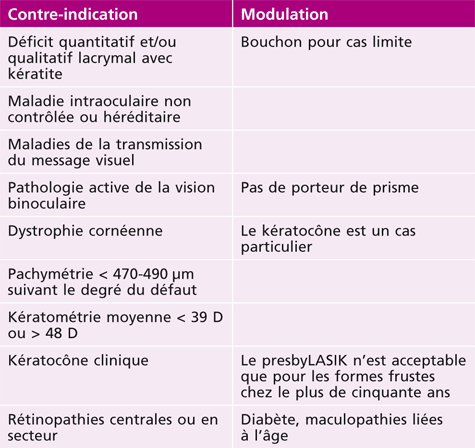 | Contre-indication | Modulation |
|---|---|
| Déficit quantitatif et/ou qualitatif lacrymal avec kératite | Bouchon pour cas limite |
| Maladie intraoculaire non contrôlée ou héréditaire | |
| Maladies de la transmission du message visuel | |
| Pathologie active de la vision binoculaire | Pas de porteur de prisme |
| Dystrophie cornéenne | Le kératocône est un cas particulier |
| Pachymétrie < 470-490 µm suivant le degré du défaut | |
| Kératométrie moyenne < 39 D ou > 48 D | |
| Kératocône clinique | Le presbyLASIK n'est acceptable que pour les formes frustes chez le plus de cinquante ans |
| Rétinopathies centrales ou en secteur | Diabète, maculopathies liées à l'âge |